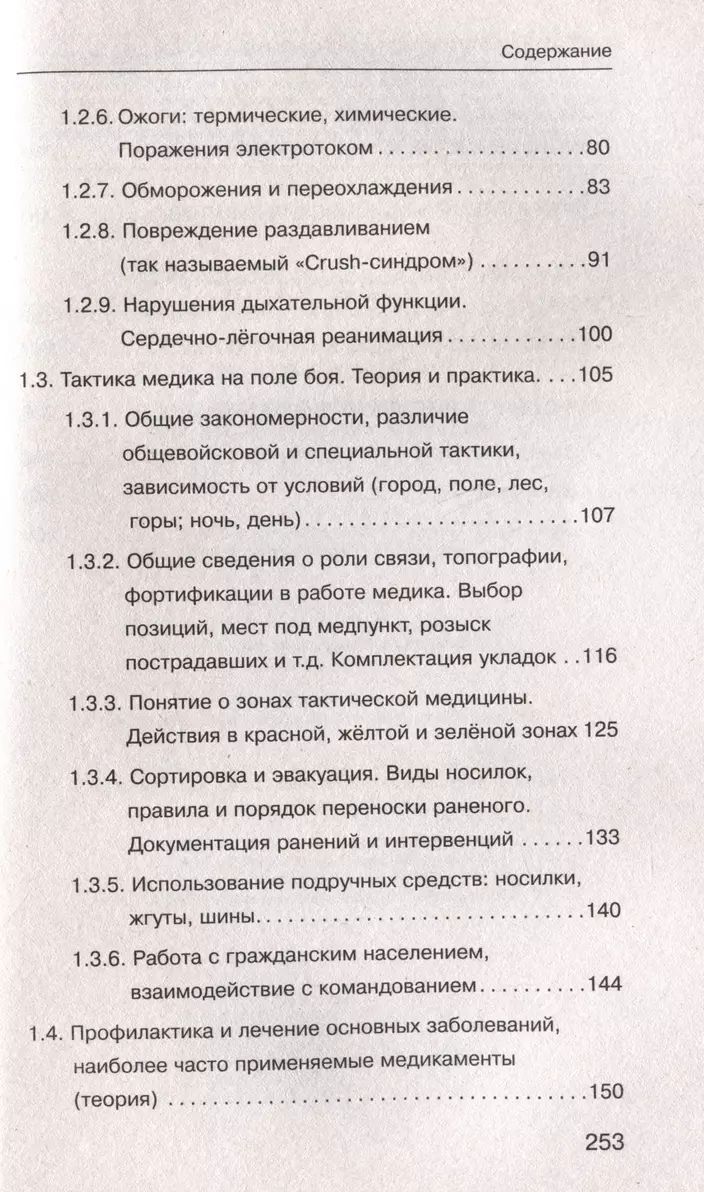 Содержание

1.2.6. Ожоги: термические, химические. Поражения электротоком 80

1.2.7. Обморожения и переохлаждения 83

1.2.8. Повреждение раздавливанием (так называемый «Crush-синдром») 91

1.2.9. Нарушения дыхательной функции. Сердечно-лёгочная реанимация 100

1.3. Тактика медика на поле боя. Теория и практика. 105

1.3.1. Общие закономерности, различие общевойсковой и специальной тактики, зависимость от условий (город, поле, лес, горы; ночь, день) 107

1.3.2. Общие сведения о роли связи, топографии, фортификации в работе медика. Выбор позиций, мест под медпункт, розыск пострадавших и т.д. Комплектация укладок 116

1.3.3. Понятие о зонах тактической медицины. Действия в красной, жёлтой и зелёной зонах 125

1.3.4. Сортировка и эвакуация. Виды носилок, правила и порядок переноски раненого. Документация ранений и интервенций 133

1.3.5. Использование подручных средств: носилки, жгуты, шины 140

1.3.6. Работа с гражданским населением, взаимодействие с командованием 144

1.4. Профилактика и лечение основных заболеваний, наиболее часто применяемые медикаменты (теория) 150

253